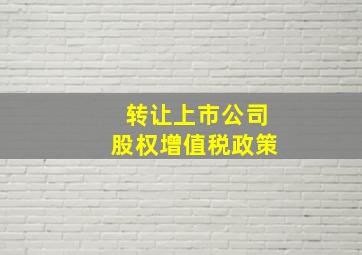 转让上市公司
股权增值税政策